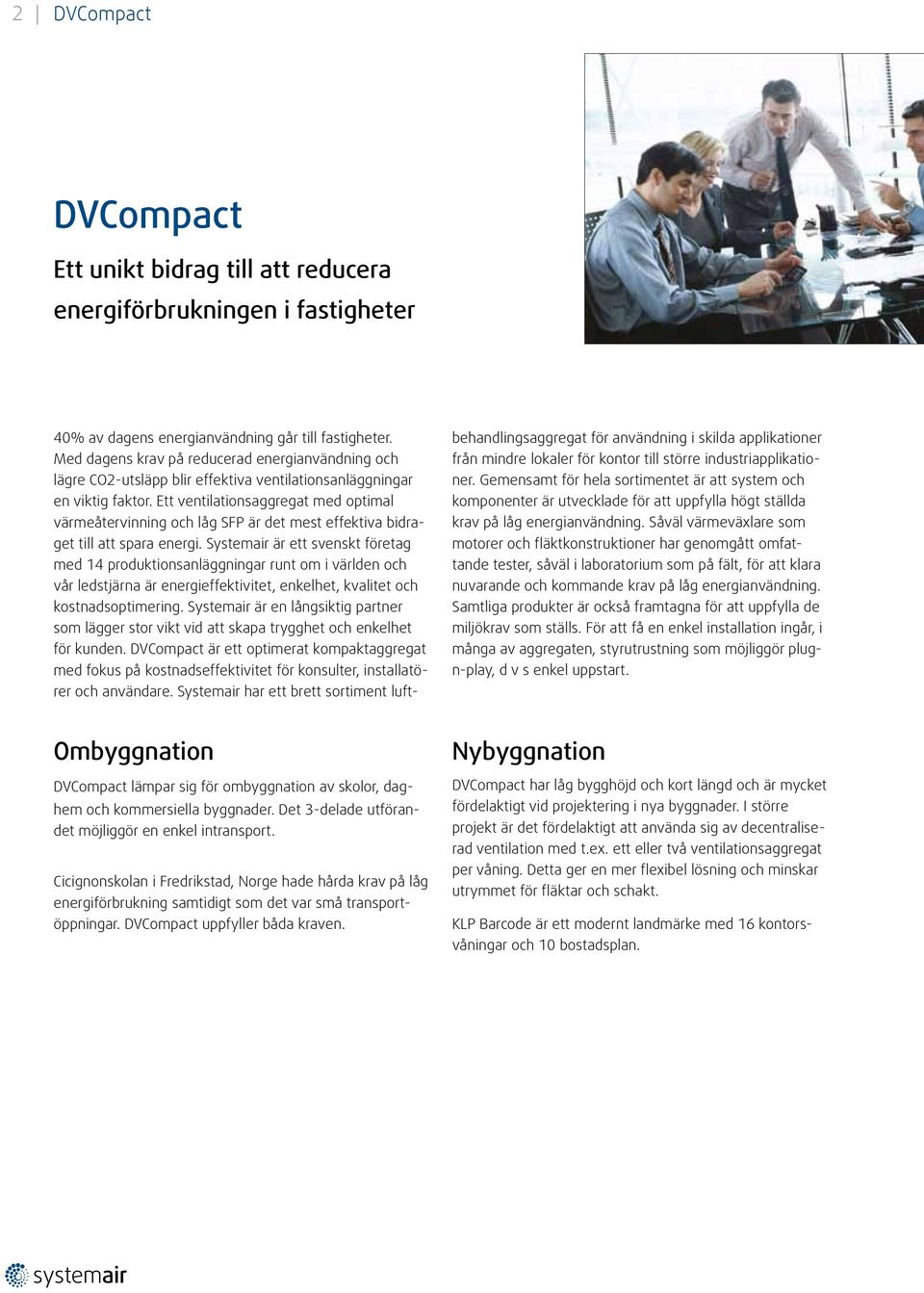 2 | DVCompact

DVCompact

Ett unikt bidrag till att reducera energiförbrukningen i fastigheter

40% av dagens energianvändning går till fastigheter. Med dagens krav på reducerad energianvändning och lägre CO2-utsläpp blir effektiva ventilationsanläggningar en viktig faktor. Ett ventilationsaggregat med optimal värmeåtervinning och låg SFP är det mest effektiva bidraget till att spara energi. Systemair är ett svenskt företag med 14 produktionsanläggningar runt om i världen och vår ledstjärna är energieffektivitet, enkelhet, kvalitet och kostnadsoptimering. Systemair är en långsiktig partner som lägger stor vikt vid att skapa trygghet och enkelhet för kunden. DVCompact är ett optimerat kompaktaggregat med fokus på kostnadseffektivitet för konsulter, installatörer och användare. Systemair har ett brett sortiment luftbehandlingsaggregat för användning i skilda applikationer från mindre lokaler för kontor till större industriapplikationer. Gemensamt för hela sortimentet är att system och komponenter är utvecklade för att uppfylla högt ställda krav på låg energianvändning. Såväl värmeväxlare som motorer och fläktkonstruktioner har genomgått omfattande tester, såväl i laboratorium som på fält, för att klara nuvarande och kommande krav på låg energianvändning. Samtliga produkter är också framtagna för att uppfylla de miljökrav som ställs. För att få en enkel installation ingår, i många av aggregaten, styrutrustning som möjliggör plug-n-play, d v s enkel uppstart.

Ombyggnation

DVCompact lämpar sig för ombyggnation av skolor, daghem och kommersiella byggnader. Det 3-delade utförandet möjliggör en enkel intransport.

Cicignonskolan i Fredrikstad, Norge hade hårda krav på låg energiförbrukning samtidigt som det var små transportöppningar. DVCompact uppfyller båda kraven.

Nybyggnation

DVCompact har låg bygghöjd och kort längd och är mycket fördelaktigt vid projektering i nya byggnader. I större projekt är det fördelaktigt att använda sig av decentraliserad ventilation med t.ex. ett eller två ventilationsaggregat per våning. Detta ger en mer flexibel lösning och minskar utrymmet för fläktar och schakt.

KLP Barcode är ett modernt landmärke med 16 kontorsvåningar och 10 bostadsplan.

systemair